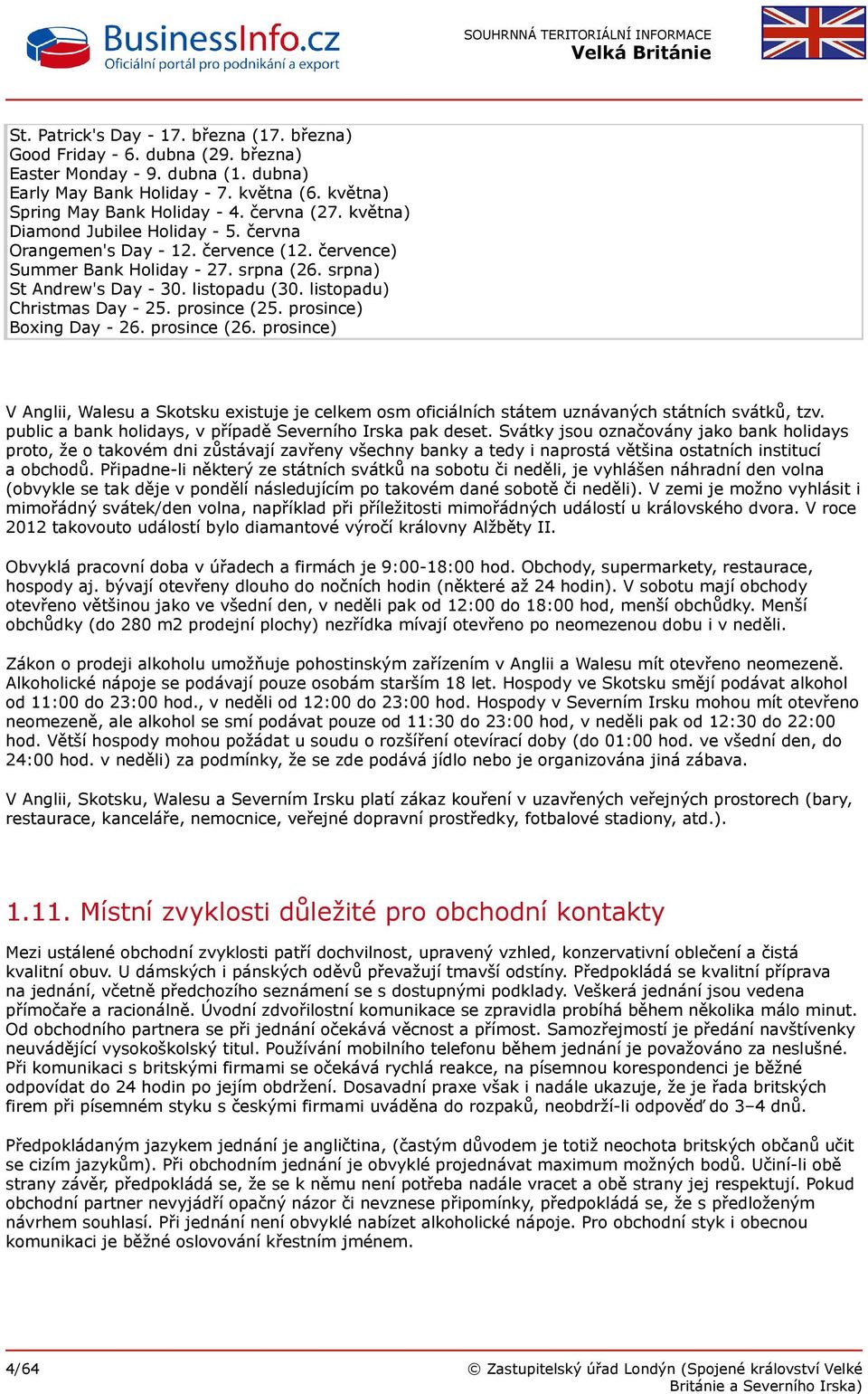 BusinessInfo.cz
Oficiální portál pro podnikání a export

SOUHRNNÁ TERITORIÁLNÍ INFORMACE
Velká Británie

St. Patrick's Day - 17. března (17. března)
Good Friday - 6. dubna (29. března)
Easter Monday - 9. dubna (1. dubna)
Early May Bank Holiday - 7. května (6. května)
Spring May Bank Holiday - 4. června (27. května)
Diamond Jubilee Holiday - 5. června
Orangemen's Day - 12. července (12. července)
Summer Bank Holiday - 27. srpna (26. srpna)
St Andrew's Day - 30. listopadu (30. listopadu)
Christmas Day - 25. prosince (25. prosince)
Boxing Day - 26. prosince (26. prosince)

V Anglii, Walesu a Skotsku existuje je celkem osm oficiálních státem uznávaných státních svátků, tzv. public a bank holidays, v případě Severního Irska pak deset. Svátky jsou označovány jako bank holidays proto, že o takovém dni zůstávají zavřeny všechny banky a tedy i naprostá většina ostatních institucí a obchodů. Připadne-li některý ze státních svátků na sobotu či neděli, je vyhlášen náhradní den volna (obvykle se tak děje v pondělí následujícím po takovém dané sobotě či neděli). V zemi je možno vyhlásit i mimořádný svátek/den volna, například při příležitosti mimořádných událostí u královského dvora. V roce 2012 takovouto událostí bylo diamantové výročí královny Alžběty II.

Obvyklá pracovní doba v úřadech a firmách je 9:00-18:00 hod. Obchody, supermarkety, restaurace, hospody aj. bývají otevřeny dlouho do nočních hodin (některé až 24 hodin). V sobotu mají obchody otevřeno většinou jako ve všední den, v neděli pak od 12:00 do 18:00 hod, menší obchůdky. Menší obchůdky (do 280 m2 prodejní plochy) nezřídka mívají otevřeno po neomezenou dobu i v neděli.

Zákon o prodeji alkoholu umožňuje pohostinským zařízením v Anglii a Walesu mít otevřeno neomezeně. Alkoholické nápoje se podávají pouze osobám starším 18 let. Hospody ve Skotsku smějí podávat alkohol od 11:00 do 23:00 hod., v neděli od 12:00 do 23:00 hod. Hospody v Severním Irsku mohou mít otevřeno neomezeně, ale alkohol se smí podávat pouze od 11:30 do 23:00 hod, v neděli pak od 12:30 do 22:00 hod. Větší hospody mohou požádat u soudu o rozšíření otevírací doby (do 01:00 hod. ve všední den, do 24:00 hod. v neděli) za podmínky, že se zde podává jídlo nebo je organizována jiná zábava.

V Anglii, Skotsku, Walesu a Severním Irsku platí zákaz kouření v uzavřených veřejných prostorech (bary, restaurace, kanceláře, nemocnice, veřejné dopravní prostředky, fotbalové stadiony, atd.).

1.11. Místní zvyklosti důležité pro obchodní kontakty

Mezi ustálené obchodní zvyklosti patří dochvilnost, upravený vzhled, konzervativní oblečení a čistá kvalitní obuv. U dámských i pánských oděvů převažují tmavší odstíny. Předpokládá se kvalitní příprava na jednání, včetně předchozího seznámení se s dostupnými podklady. Veškerá jednání jsou vedena přímočaře a racionálně. Úvodní zdvořilostní komunikace se zpravidla probíhá během několika málo minut. Od obchodního partnera se při jednání očekává věcnost a přímost. Samozřejmostí je předání navštívenky neuvádějící vysokoškolský titul. Používání mobilního telefonu během jednání je považováno za neslušné. Při komunikaci s britskými firmami se očekává rychlá reakce, na písemnou korespondenci je běžné odpovídat do 24 hodin po jejím obdržení. Dosavadní praxe však i nadále ukazuje, že je řada britských firem při písemném styku s českými firmami uváděna do rozpaků, neobdrží-li odpověď do 3–4 dnů.

Předpokládaným jazykem jednání je angličtina, (častým důvodem je totiž neochota britských občanů učit se cizím jazykům). Při obchodním jednání je obvyklé projednávat maximum možných bodů. Učiní-li obě strany závěr, předpokládá se, že se k němu není potřeba nadále vracet a obě strany jej respektují. Pokud obchodní partner nevyjádří opačný názor či nevznese připomínky, předpokládá se, že s předloženým návrhem souhlasí. Při jednání není obvyklé nabízet alkoholické nápoje. Pro obchodní styk i obecnou komunikaci je běžné oslovování křestním jménem.

4/64

© Zastupitelský úřad Londýn (Spojené království Velké Británie a Severního Irska)